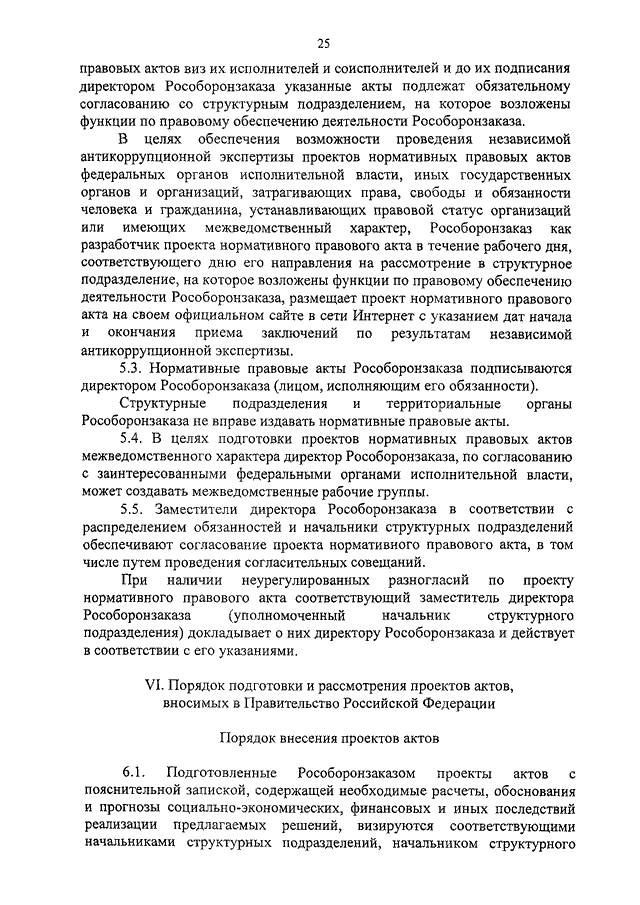 25

правовых актов виз их исполнителей и соисполнителей и до их подписания директором Рособоронзаказа указанные акты подлежат обязательному согласованию со структурным подразделением, на которое возложены функции по правовому обеспечению деятельности Рособоронзаказа.

В целях обеспечения возможности проведения независимой антикоррупционной экспертизы проектов нормативных правовых актов федеральных органов исполнительной власти, иных государственных органов и организаций, затрагивающих права, свободы и обязанности человека и гражданина, устанавливающих правовой статус организаций или имеющих межведомственный характер, Рособоронзаказ как разработчик проекта нормативного правового акта в течение рабочего дня, соответствующего дню его направления на рассмотрение в структурное подразделение, на которое возложены функции по правовому обеспечению деятельности Рособоронзаказа, размещает проект нормативного правового акта на своем официальном сайте в сети Интернет с указанием дат начала и окончания приема заключений по результатам независимой антикоррупционной экспертизы.

5.3. Нормативные правовые акты Рособоронзаказа подписываются директором Рособоронзаказа (лицом, исполняющим его обязанности).

Структурные подразделения и территориальные органы Рособоронзаказа не вправе издавать нормативные правовые акты.

5.4. В целях подготовки проектов нормативных правовых актов межведомственного характера директор Рособоронзаказа, по согласованию с заинтересованными федеральными органами исполнительной власти, может создавать межведомственные рабочие группы.

5.5. Заместители директора Рособоронзаказа в соответствии с распределением обязанностей и начальники структурных подразделений обеспечивают согласование проекта нормативного правового акта, в том числе путем проведения согласительных совещаний.

При наличии неурегулированных разногласий по проекту нормативного правового акта соответствующий заместитель директора Рособоронзаказа (уполномоченный начальник структурного подразделения) докладывает о них директору Рособоронзаказа и действует в соответствии с его указаниями.

VI. Порядок подготовки и рассмотрения проектов актов, вносимых в Правительство Российской Федерации

Порядок внесения проектов актов

6.1. Подготовленные Рособоронзаказом проекты актов с пояснительной запиской, содержащей необходимые расчеты, обоснования и прогнозы социально-экономических, финансовых и иных последствий реализации предлагаемых решений, визируются соответствующими начальниками структурных подразделений, начальником структурного